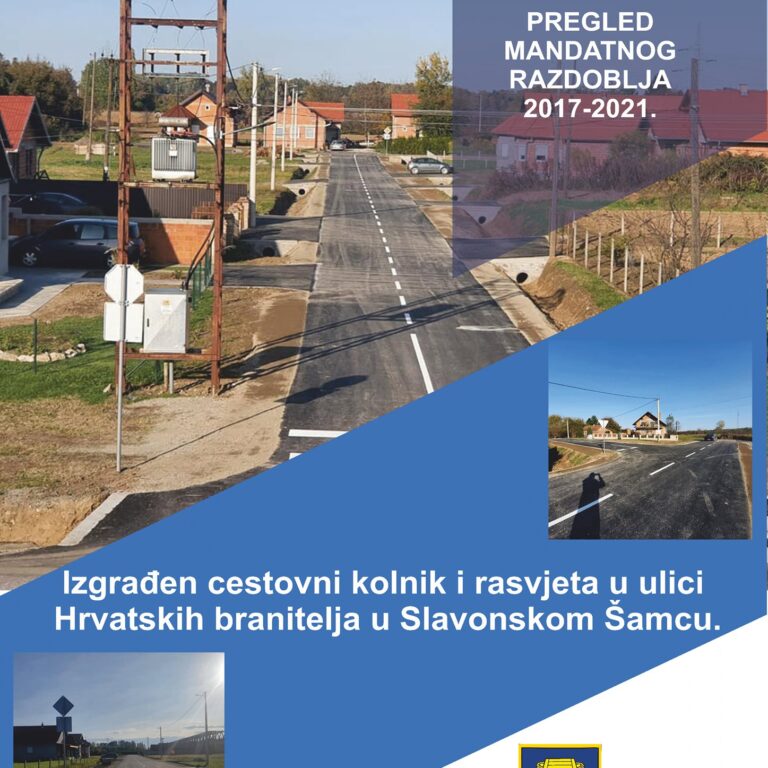 PREGLED
MANDATNOG
RAZDOBLJA
2017-2021.

Izgrađen cestovni kolnik i rasvjeta u ulici Hrvatskih branitelja u Slavonskom Šamcu.